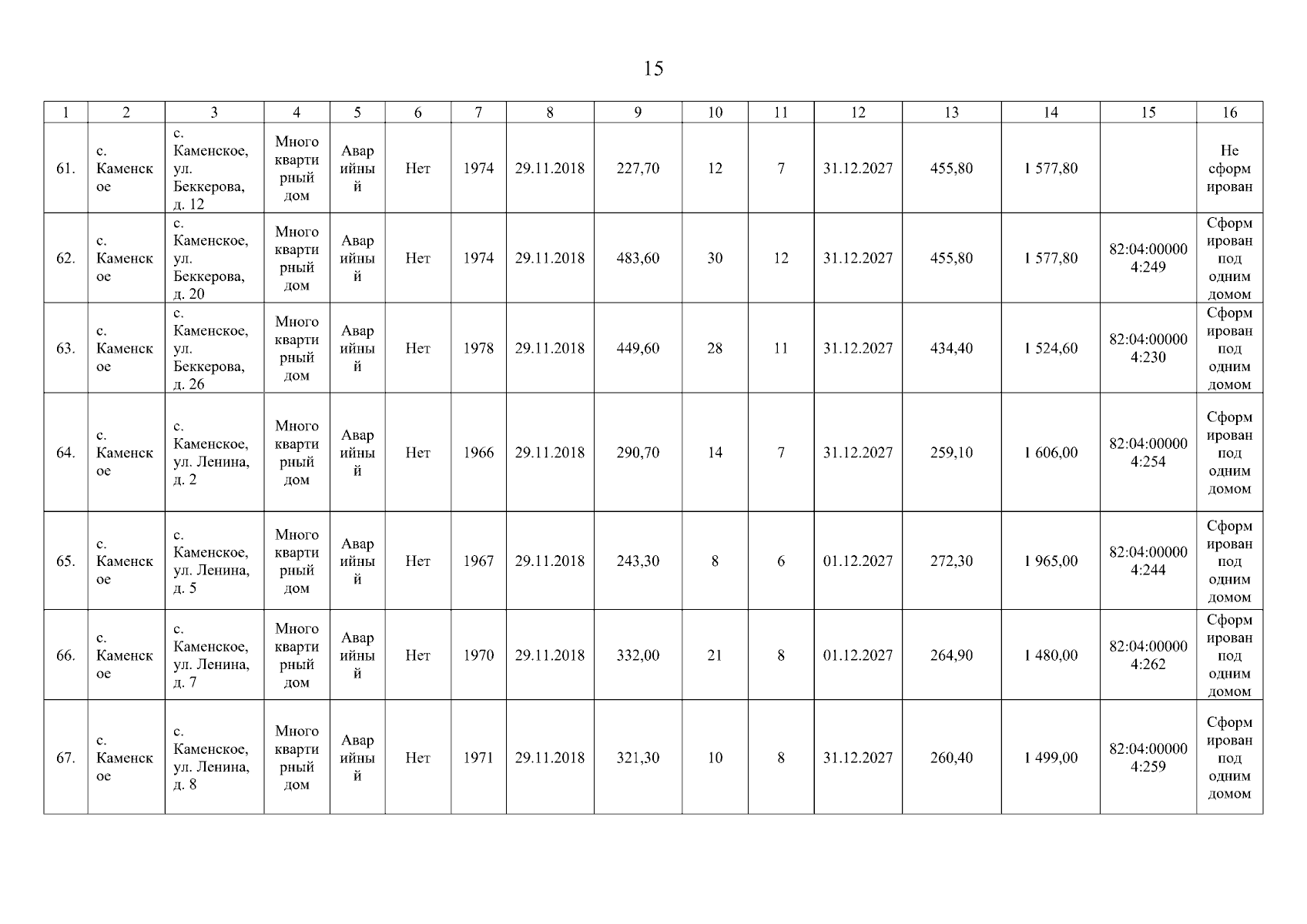 15

| 1 | 2 | 3 | 4 | 5 | 6 | 7 | 8 | 9 | 10 | 11 | 12 | 13 | 14 | 15 | 16 |
|---|---|---|---|---|---|---|---|---|---|---|---|---|---|---|---|
| 61. | с. Каменское | с. Каменское, ул. Беккерова, д. 12 | Многоквартирный дом | Аварийный | Нет | 1974 | 29.11.2018 | 227,70 | 12 | 7 | 31.12.2027 | 455,80 | 1 577,80 | | Не сформирован |
| 62. | с. Каменское | с. Каменское, ул. Беккерова, д. 20 | Многоквартирный дом | Аварийный | Нет | 1974 | 29.11.2018 | 483,60 | 30 | 12 | 31.12.2027 | 455,80 | 1 577,80 | 82:04:000004:249 | Сформирован под одним домом |
| 63. | с. Каменское | с. Каменское, ул. Беккерова, д. 26 | Многоквартирный дом | Аварийный | Нет | 1978 | 29.11.2018 | 449,60 | 28 | 11 | 31.12.2027 | 434,40 | 1 524,60 | 82:04:000004:230 | Сформирован под одним домом |
| 64. | с. Каменское | с. Каменское, ул. Ленина, д. 2 | Многоквартирный дом | Аварийный | Нет | 1966 | 29.11.2018 | 290,70 | 14 | 7 | 31.12.2027 | 259,10 | 1 606,00 | 82:04:000004:254 | Сформирован под одним домом |
| 65. | с. Каменское | с. Каменское, ул. Ленина, д. 5 | Многоквартирный дом | Аварийный | Нет | 1967 | 29.11.2018 | 243,30 | 8 | 6 | 01.12.2027 | 272,30 | 1 965,00 | 82:04:000004:244 | Сформирован под одним домом |
| 66. | с. Каменское | с. Каменское, ул. Ленина, д. 7 | Многоквартирный дом | Аварийный | Нет | 1970 | 29.11.2018 | 332,00 | 21 | 8 | 01.12.2027 | 264,90 | 1 480,00 | 82:04:000004:262 | Сформирован под одним домом |
| 67. | с. Каменское | с. Каменское, ул. Ленина, д. 8 | Многоквартирный дом | Аварийный | Нет | 1971 | 29.11.2018 | 321,30 | 10 | 8 | 31.12.2027 | 260,40 | 1 499,00 | 82:04:000004:259 | Сформирован под одним домом |